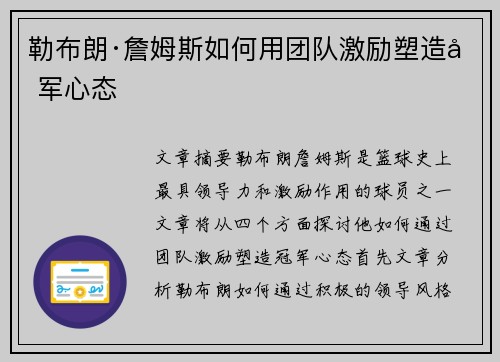 勒布朗·詹姆斯如何用团队激励塑造å 军心态

文章摘要勒布朗詹姆斯是篮球史上最具领导力和激励作用的球员之一文章将从四个方面探讨他如何通过团队激励塑造冠军心态首先文章分析勒布朗如何通过积极的领导风格